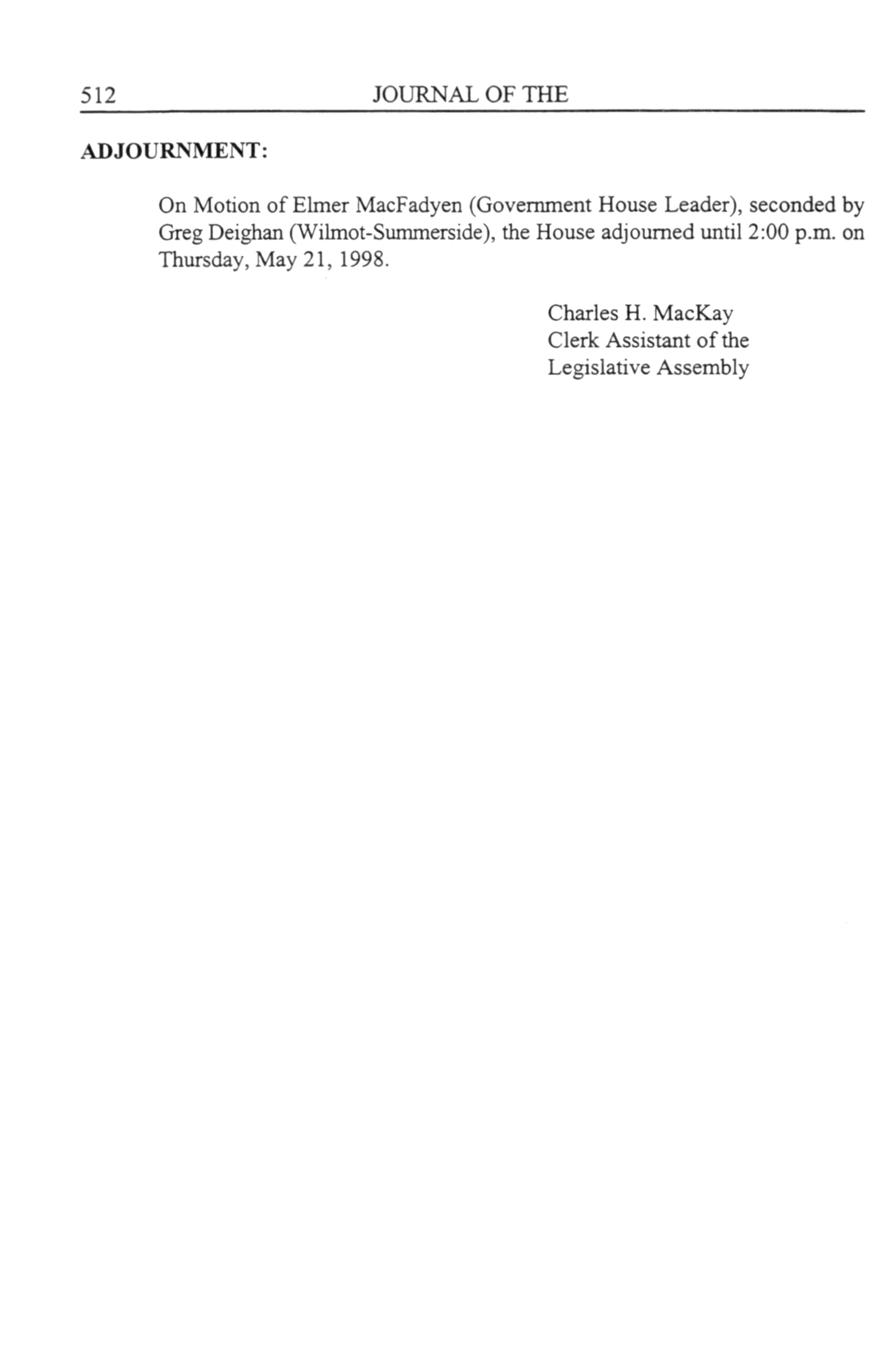 512 JOURNAL OF THE

ADJOURNMENT:

On Motion of Elmer MacFadyen (Government House Leader), seconded by Greg Deighan (Wilmot-Summerside), the House adjourned until 2:00 p.m. on Thursday, May 21, 1998.

Charles H. MacKay
Clerk Assistant of the
Legislative Assembly